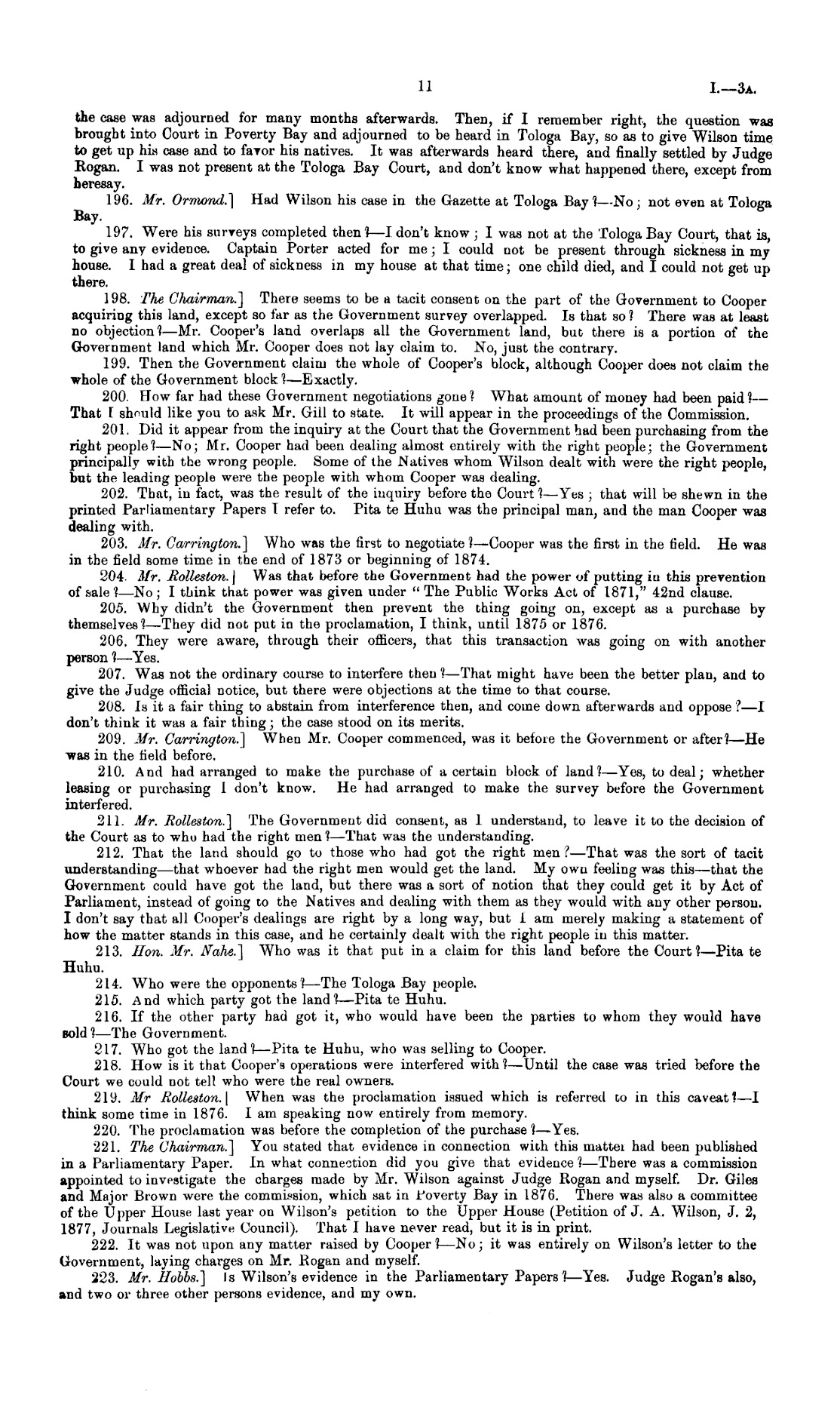 11 I.—3A.

the case was adjourned for many months afterwards. Then, if I remember right, the question was brought into Court in Poverty Bay and adjourned to be heard in Tologa Bay, so as to give Wilson time to get up his case and to favor his natives. It was afterwards heard there, and finally settled by Judge Rogan. I was not present at the Tologa Bay Court, and don't know what happened there, except from heresay.

196. Mr. Ormond.] Had Wilson his case in the Gazette at Tologa Bay?—No; not even at Tologa Bay.

197. Were his surveys completed then?—I don't know; I was not at the Tologa Bay Court, that is, to give any evidence. Captain Porter acted for me; I could not be present through sickness in my house. I had a great deal of sickness in my house at that time; one child died, and I could not get up there.

198. The Chairman.] There seems to be a tacit consent on the part of the Government to Cooper acquiring this land, except so far as the Government survey overlapped. Is that so? There was at least no objection?—Mr. Cooper's land overlaps all the Government land, but there is a portion of the Government land which Mr. Cooper does not lay claim to. No, just the contrary.

199. Then the Government claim the whole of Cooper's block, although Cooper does not claim the whole of the Government block?—Exactly.

200. How far had these Government negotiations gone? What amount of money had been paid?—That I should like you to ask Mr. Gill to state. It will appear in the proceedings of the Commission.

201. Did it appear from the inquiry at the Court that the Government had been purchasing from the right people?—No; Mr. Cooper had been dealing almost entirely with the right people; the Government principally with the wrong people. Some of the Natives whom Wilson dealt with were the right people, but the leading people were the people with whom Cooper was dealing.

202. That, in fact, was the result of the inquiry before the Court?—Yes; that will be shewn in the printed Parliamentary Papers I refer to. Pita te Huhu was the principal man, and the man Cooper was dealing with.

203. Mr. Carrington.] Who was the first to negotiate?—Cooper was the first in the field. He was in the field some time in the end of 1873 or beginning of 1874.

204. Mr. Rolleston.] Was that before the Government had the power of putting in this prevention of sale?—No; I think that power was given under "The Public Works Act of 1871," 42nd clause.

205. Why didn't the Government then prevent the thing going on, except as a purchase by themselves?—They did not put in the proclamation, I think, until 1875 or 1876.

206. They were aware, through their officers, that this transaction was going on with another person?—Yes.

207. Was not the ordinary course to interfere then?—That might have been the better plan, and to give the Judge official notice, but there were objections at the time to that course.

208. Is it a fair thing to abstain from interference then, and come down afterwards and oppose?—I don't think it was a fair thing; the case stood on its merits.

209. Mr. Carrington.] When Mr. Cooper commenced, was it before the Government or after?—He was in the field before.

210. And had arranged to make the purchase of a certain block of land?—Yes, to deal; whether leasing or purchasing I don't know. He had arranged to make the survey before the Government interfered.

211. Mr. Rolleston.] The Government did consent, as I understand, to leave it to the decision of the Court as to who had the right men?—That was the understanding.

212. That the land should go to those who had got the right men?—That was the sort of tacit understanding—that whoever had the right men would get the land. My own feeling was this—that the Government could have got the land, but there was a sort of notion that they could get it by Act of Parliament, instead of going to the Natives and dealing with them as they would with any other person. I don't say that all Cooper's dealings are right by a long way, but I am merely making a statement of how the matter stands in this case, and he certainly dealt with the right people in this matter.

213. Hon. Mr. Nahe.] Who was it that put in a claim for this land before the Court?—Pita te Huhu.

214. Who were the opponents?—The Tologa Bay people.

215. And which party got the land?—Pita te Huhu.

216. If the other party had got it, who would have been the parties to whom they would have sold?—The Government.

217. Who got the land?—Pita te Huhu, who was selling to Cooper.

218. How is it that Cooper's operations were interfered with?—Until the case was tried before the Court we could not tell who were the real owners.

219. Mr Rolleston.] When was the proclamation issued which is referred to in this caveat?—I think some time in 1876. I am speaking now entirely from memory.

220. The proclamation was before the completion of the purchase?—Yes.

221. The Chairman.] You stated that evidence in connection with this matter had been published in a Parliamentary Paper. In what connection did you give that evidence?—There was a commission appointed to investigate the charges made by Mr. Wilson against Judge Rogan and myself. Dr. Giles and Major Brown were the commission, which sat in Poverty Bay in 1876. There was also a committee of the Upper House last year on Wilson's petition to the Upper House (Petition of J. A. Wilson, J. 2, 1877, Journals Legislative Council). That I have never read, but it is in print.

222. It was not upon any matter raised by Cooper?—No; it was entirely on Wilson's letter to the Government, laying charges on Mr. Rogan and myself.

223. Mr. Hobbs.] Is Wilson's evidence in the Parliamentary Papers?—Yes. Judge Rogan's also, and two or three other persons evidence, and my own.